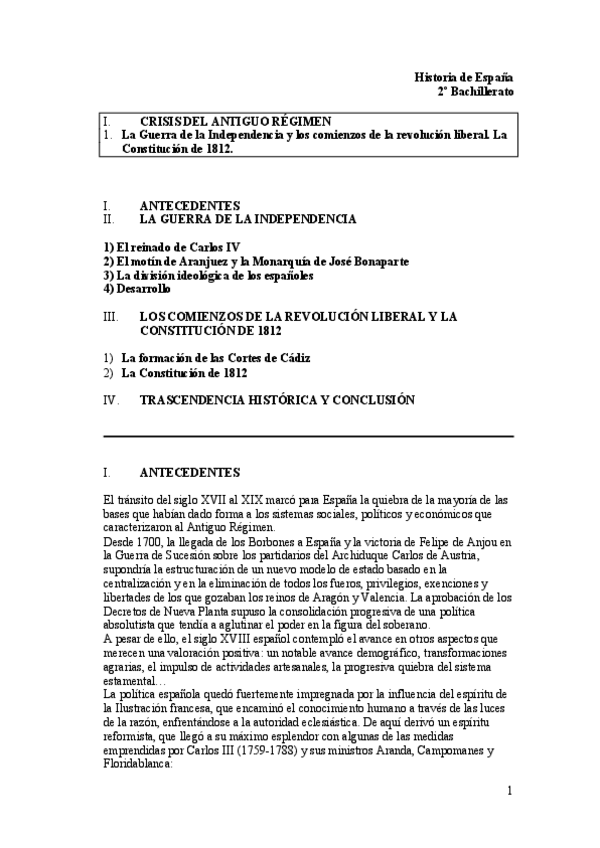 Historia de España
2º Bachillerato

I. CRISIS DEL ANTIGUO RÉGIMEN
1. La Guerra de la Independencia y los comienzos de la revolución liberal. La Constitución de 1812.

I. ANTECEDENTES
II. LA GUERRA DE LA INDEPENDENCIA

1) El reinado de Carlos IV
2) El motín de Aranjuez y la Monarquía de José Bonaparte
3) La división ideológica de los españoles
4) Desarrollo

III. LOS COMIENZOS DE LA REVOLUCIÓN LIBERAL Y LA CONSTITUCIÓN DE 1812

1) La formación de las Cortes de Cádiz
2) La Constitución de 1812

IV. TRASCENDENCIA HISTÓRICA Y CONCLUSIÓN

I. ANTECEDENTES

El tránsito del siglo XVII al XIX marcó para España la quiebra de la mayoría de las bases que habían dado forma a los sistemas sociales, políticos y económicos que caracterizaron al Antiguo Régimen.
Desde 1700, la llegada de los Borbones a España y la victoria de Felipe de Anjou en la Guerra de Sucesión sobre los partidarios del Archiduque Carlos de Austria, supondría la estructuración de un nuevo modelo de estado basado en la centralización y en la eliminación de todos los fueros, privilegios, exenciones y libertades de los que gozaban los reinos de Aragón y Valencia. La aprobación de los Decretos de Nueva Planta supuso la consolidación progresiva de una política absolutista que tendía a aglutinar el poder en la figura del soberano.
A pesar de ello, el siglo XVIII español contempló el avance en otros aspectos que merecen una valoración positiva: un notable avance demográfico, transformaciones agrarias, el impulso de actividades artesanales, la progresiva quiebra del sistema estamental…
La política española quedó fuertemente impregnada por la influencia del espíritu de la Ilustración francesa, que encaminó el conocimiento humano a través de las luces de la razón, enfrentándose a la autoridad eclesiástica. De aquí derivó un espíritu reformista, que llegó a su máximo esplendor con algunas de las medidas emprendidas por Carlos III (1759-1788) y sus ministros Aranda, Campomanes y Floridablanca:

1